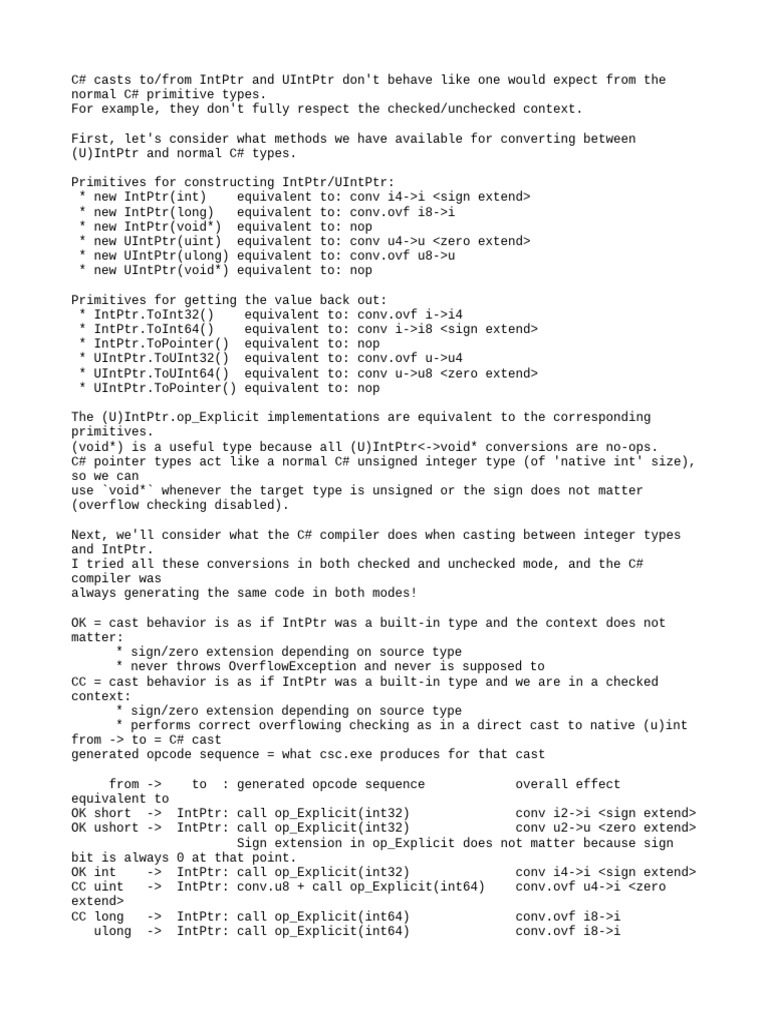 C# casts to/from IntPtr and UIntPtr don't behave like one would expect from the normal C# primitive types.
For example, they don't fully respect the checked/unchecked context.

First, let's consider what methods we have available for converting between (U)IntPtr and normal C# types.

Primitives for constructing IntPtr/UIntPtr:
 * new IntPtr(int)    equivalent to: conv i4->i <sign extend>
 * new IntPtr(long)   equivalent to: conv.ovf i8->i
 * new IntPtr(void*)  equivalent to: nop
 * new UIntPtr(uint)  equivalent to: conv u4->u <zero extend>
 * new UIntPtr(ulong) equivalent to: conv.ovf u8->u
 * new UIntPtr(void*) equivalent to: nop

Primitives for getting the value back out:
 * IntPtr.ToInt32()    equivalent to: conv.ovf i->i4
 * IntPtr.ToInt64()    equivalent to: conv i->i8 <sign extend>
 * IntPtr.ToPointer()  equivalent to: nop
 * UIntPtr.ToUInt32()  equivalent to: conv.ovf u->u4
 * UIntPtr.ToUInt64()  equivalent to: conv u->u8 <zero extend>
 * UIntPtr.ToPointer() equivalent to: nop

The (U)IntPtr.op_Explicit implementations are equivalent to the corresponding primitives.
(void*) is a useful type because all (U)IntPtr<->void* conversions are no-ops.
C# pointer types act like a normal C# unsigned integer type (of 'native int' size), so we can
use `void*` whenever the target type is unsigned or the sign does not matter (overflow checking disabled).

Next, we'll consider what the C# compiler does when casting between integer types and IntPtr.
I tried all these conversions in both checked and unchecked mode, and the C# compiler was
always generating the same code in both modes!

OK = cast behavior is as if IntPtr was a built-in type and the context does not matter:
      * sign/zero extension depending on source type
      * never throws OverflowException and never is supposed to
CC = cast behavior is as if IntPtr was a built-in type and we are in a checked context:
      * sign/zero extension depending on source type
      * performs correct overflowing checking as in a direct cast to native (u)int
from -> to = C# cast
generated opcode sequence = what csc.exe produces for that cast

     from ->    to  : generated opcode sequence            overall effect equivalent to
OK short  ->  IntPtr: call op_Explicit(int32)              conv i2->i <sign extend>
OK ushort ->  IntPtr: call op_Explicit(int32)              conv u2->u <zero extend>
                      Sign extension in op_Explicit does not matter because sign bit is always 0 at that point.
OK int    ->  IntPtr: call op_Explicit(int32)              conv i4->i <sign extend>
CC uint   ->  IntPtr: conv.u8 + call op_Explicit(int64)    conv.ovf u4->i <zero extend>
CC long   ->  IntPtr: call op_Explicit(int64)              conv.ovf i8->i
   ulong  ->  IntPtr: call op_Explicit(int64)              conv.ovf i8->i